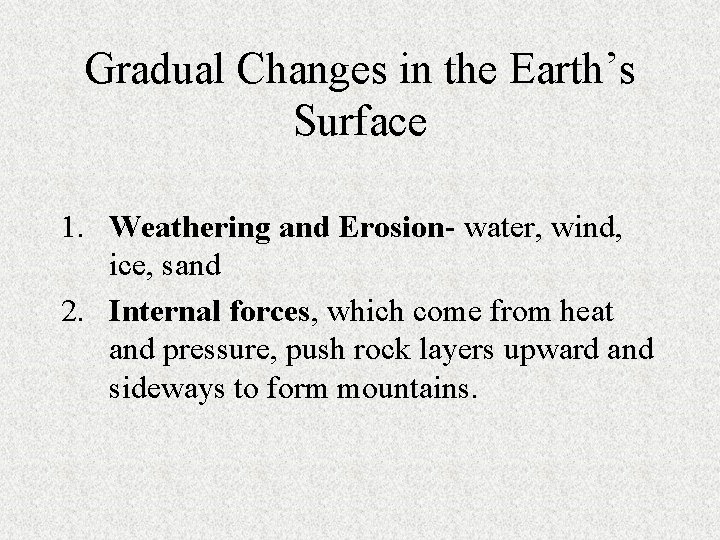 Gradual Changes in the Earth’s Surface

1. Weathering and Erosion- water, wind, ice, sand
2. Internal forces, which come from heat and pressure, push rock layers upward and sideways to form mountains.